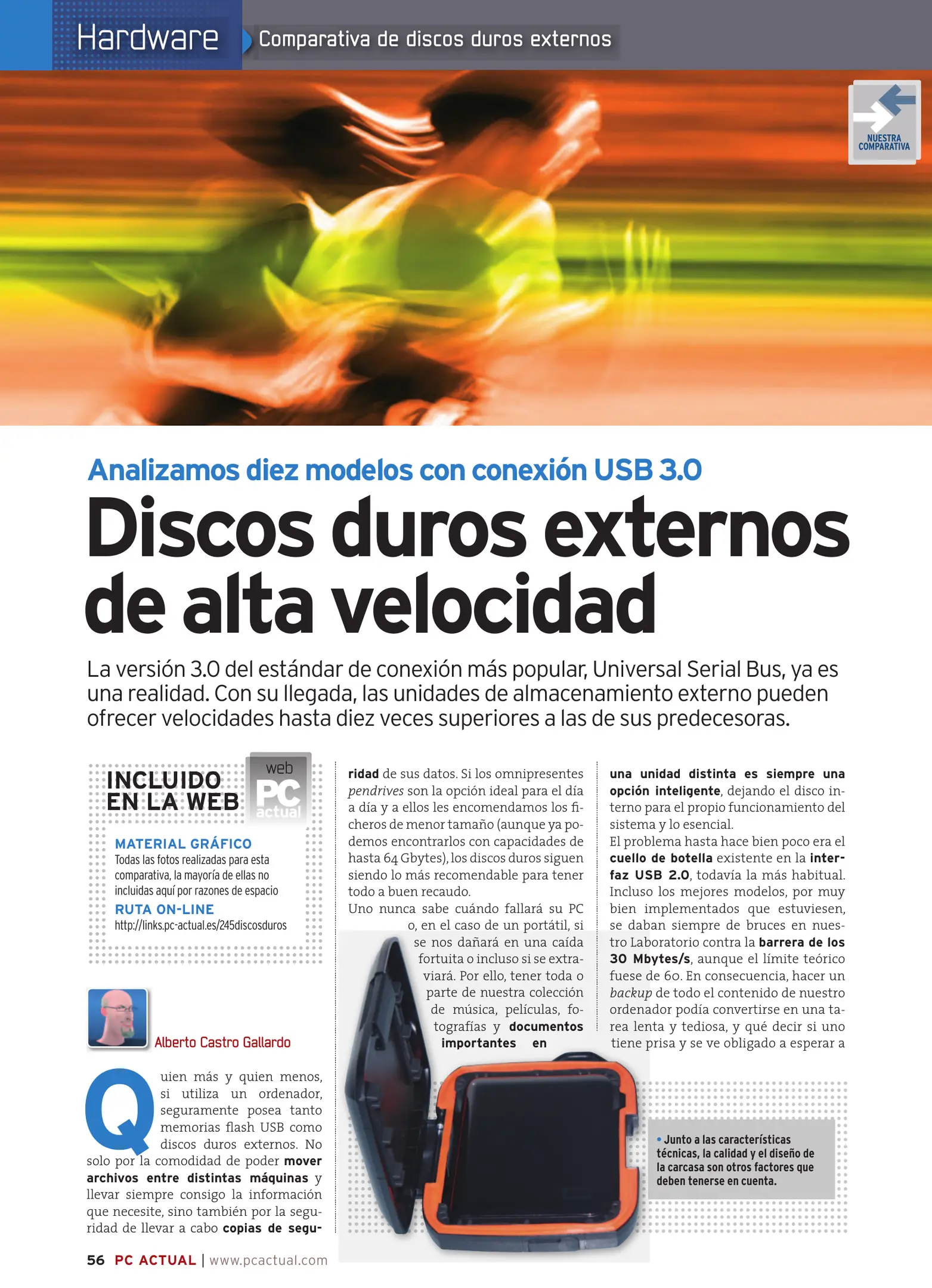 Hardware Comparativa de discos duros externos

NUESTRA COMPARATIVA

Analizamos diez modelos con conexión USB 3.0

Discos duros externos de alta velocidad

La versión 3.0 del estándar de conexión más popular, Universal Serial Bus, ya es una realidad. Con su llegada, las unidades de almacenamiento externo pueden ofrecer velocidades hasta diez veces superiores a las de sus predecesoras.

INCLUIDO EN LA WEB

web PC actual

MATERIAL GRÁFICO
Todas las fotos realizadas para esta comparativa, la mayoría de ellas no incluidas aquí por razones de espacio

RUTA ON-LINE
http://links.pc-actual.es/245discosduros

Alberto Castro Gallardo

Quien más y quien menos, si utiliza un ordenador, seguramente posea tanto memorias flash USB como discos duros externos. No solo por la comodidad de poder mover archivos entre distintas máquinas y llevar siempre consigo la información que necesite, sino también por la seguridad de llevar a cabo copias de seguridad de sus datos. Si los omnipresentes pendrives son la opción ideal para el día a día y a ellos les encomendamos los ficheros de menor tamaño (aunque ya podemos encontrarlos con capacidades de hasta 64 Gbytes), los discos duros siguen siendo lo más recomendable para tener todo a buen recaudo.
Uno nunca sabe cuándo fallará su PC o, en el caso de un portátil, si se nos dañará en una caída fortuita o incluso si se extraviará. Por ello, tener toda o parte de nuestra colección de música, películas, fotografías y documentos importantes en una unidad distinta es siempre una opción inteligente, dejando el disco interno para el propio funcionamiento del sistema y lo esencial.
El problema hasta hace bien poco era el cuello de botella existente en la interfaz USB 2.0, todavía la más habitual. Incluso los mejores modelos, por muy bien implementados que estuviesen, se daban siempre de bruces en nuestro Laboratorio contra la barrera de los 30 Mbytes/s, aunque el límite teórico fuese de 60. En consecuencia, hacer un backup de todo el contenido de nuestro ordenador podía convertirse en una tarea lenta y tediosa, y qué decir si uno tiene prisa y se ve obligado a esperar a

• Junto a las características técnicas, la calidad y el diseño de la carcasa son otros factores que deben tenerse en cuenta.

56 PC ACTUAL | www.pcactual.com